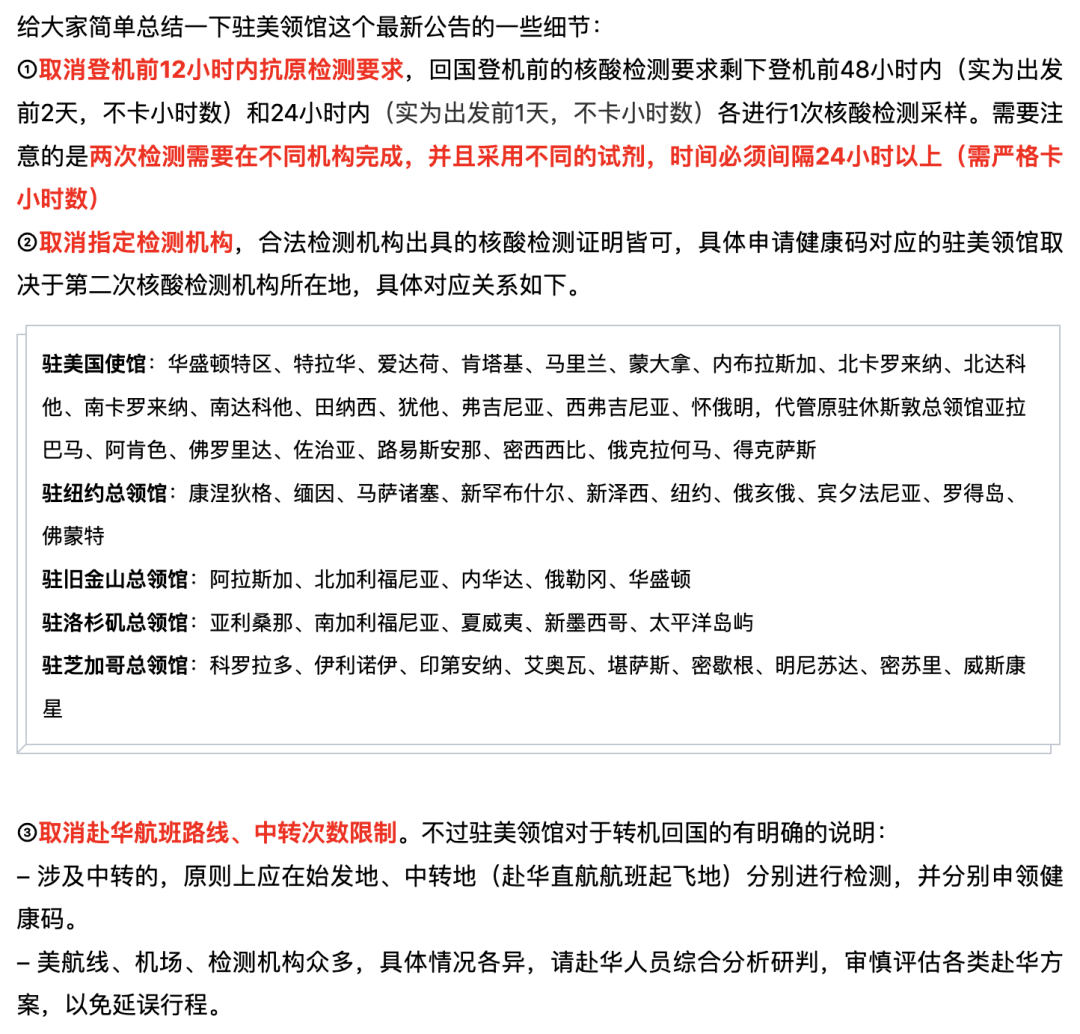 给大家简单总结一下驻美领馆这个最新公告的一些细节：
①取消登机前12小时内抗原检测要求，回国登机前的核酸检测要求剩下登机前48小时内（实为出发前2天，不卡小时数）和24小时内（实为出发前1天，不卡小时数）各进行1次核酸检测采样。需要注意的是两次检测需要在不同机构完成，并且采用不同的试剂，时间必须间隔24小时以上（需严格卡小时数）
②取消指定检测机构，合法检测机构出具的核酸检测证明皆可，具体申请健康码对应的驻美领馆取决于第二次核酸检测机构所在地，具体对应关系如下。

驻美国使馆：华盛顿特区、特拉华、爱达荷、肯塔基、马里兰、蒙大拿、内布拉斯加、北卡罗来纳、北达科他、南卡罗来纳、南达科他、田纳西、犹他、弗吉尼亚、西弗吉尼亚、怀俄明，代管原驻休斯敦总领馆亚拉巴马、阿肯色、佛罗里达、佐治亚、路易斯安那、密西西比、俄克拉何马、得克萨斯
驻纽约总领馆：康涅狄格、缅因、马萨诸塞、新罕布什尔、新泽西、纽约、俄亥俄、宾夕法尼亚、罗得岛、佛蒙特
驻旧金山总领馆：阿拉斯加、北加利福尼亚、内华达、俄勒冈、华盛顿
驻洛杉矶总领馆：亚利桑那、南加利福尼亚、夏威夷、新墨西哥、太平洋岛屿
驻芝加哥总领馆：科罗拉多、伊利诺伊、印第安纳、艾奥瓦、堪萨斯、密歇根、明尼苏达、密苏里、威斯康星

③取消赴华航班路线、中转次数限制。不过驻美领馆对于转机回国的有明确的说明：
– 涉及中转的，原则上应在始发地、中转地（赴华直航航班起飞地）分别进行检测，并分别申领健康码。
– 美航线、机场、检测机构众多，具体情况各异，请赴华人员综合分析研判，审慎评估各类赴华方案，以免延误行程。